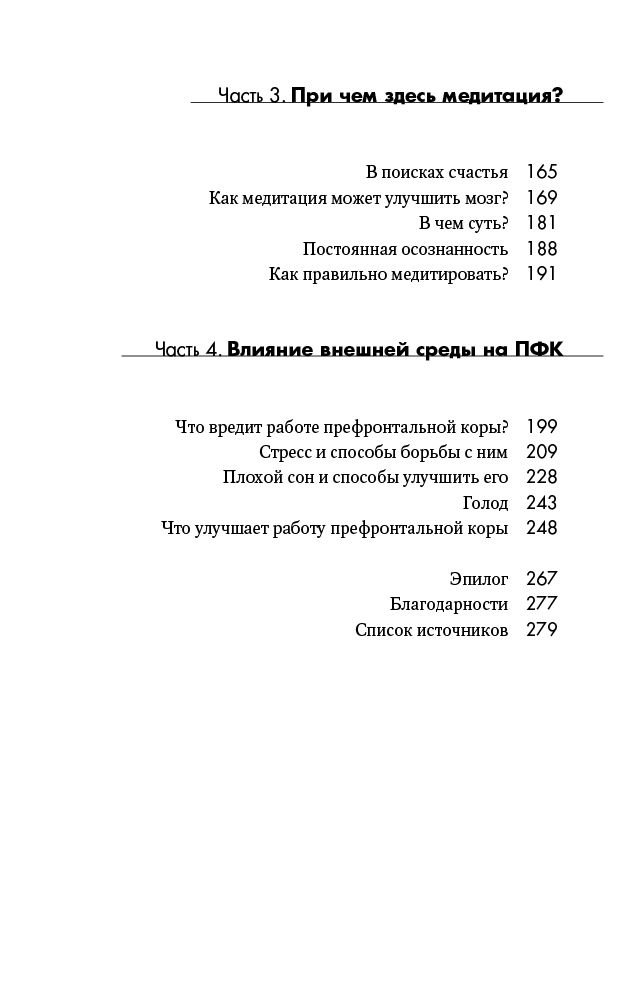 Часть 3. При чем здесь медитация?

В поисках счастья 165
Как медитация может улучшить мозг? 169
В чем суть? 181
Постоянная осознанность 188
Как правильно медитировать? 191

Часть 4. Влияние внешней среды на ПФК

Что вредит работе префронтальной коры? 199
Стресс и способы борьбы с ним 209
Плохой сон и способы улучшить его 228
Голод 243
Что улучшает работу префронтальной коры 248

Эпилог 267
Благодарности 277
Список источников 279